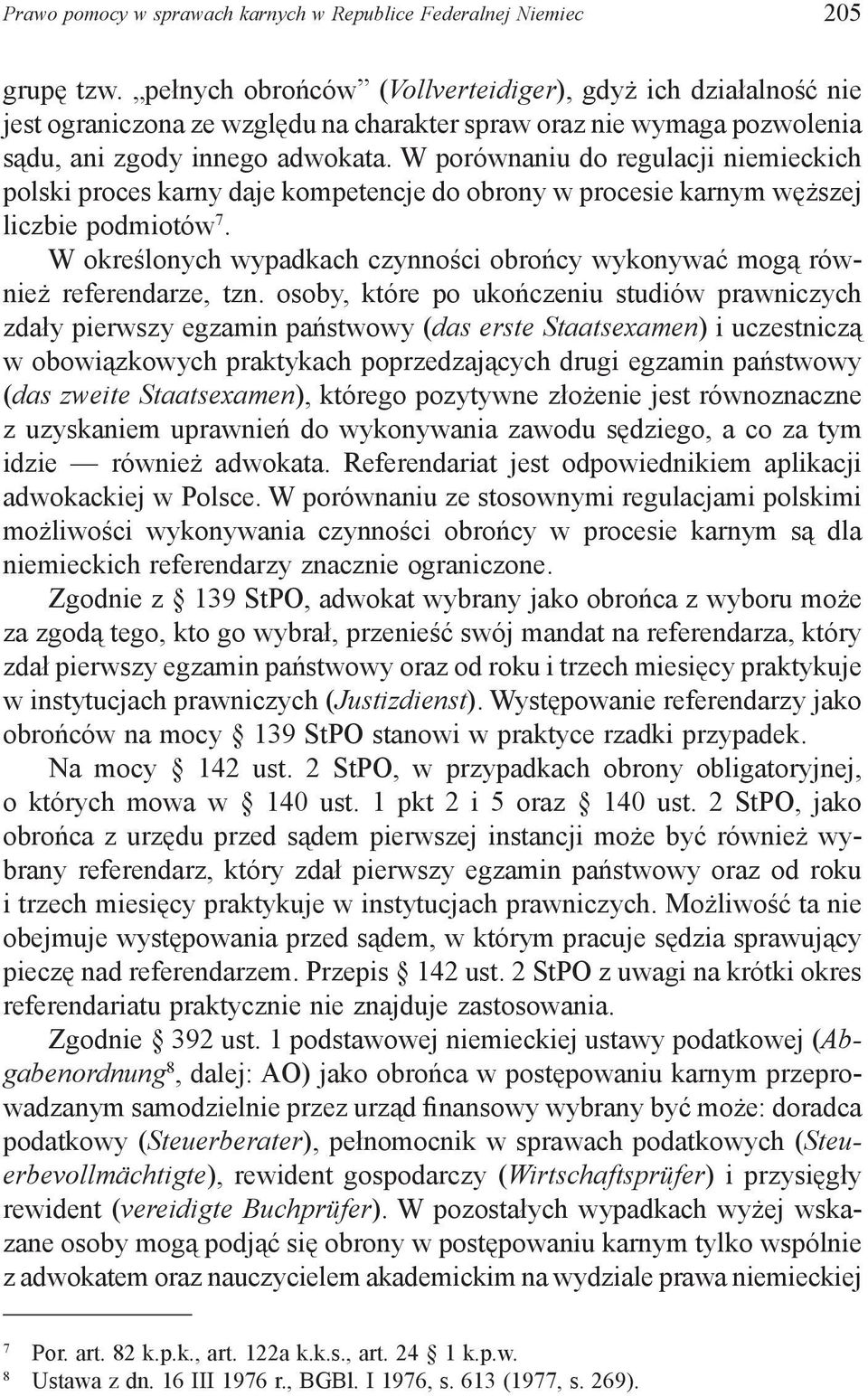 Prawo pomocy w sprawach karnych w Republice Federalnej Niemiec 205

grupę tzw. „pełnych obrońców” (Vollverteidiger), gdyż ich działalność nie jest ograniczona ze względu na charakter spraw oraz nie wymaga pozwolenia sądu, ani zgody innego adwokata. W porównaniu do regulacji niemieckich polski proces karny daje kompetencje do obrony w procesie karnym węższej liczbie podmiotów$^7$.

W określonych wypadkach czynności obrońcy wykonywać mogą również referendarze, tzn. osoby, które po ukończeniu studiów prawniczych zdały pierwszy egzamin państwowy (das erste Staatsexamen) i uczestniczą w obowiązkowych praktykach poprzedzających drugi egzamin państwowy (das zweite Staatsexamen), którego pozytywne złożenie jest równoznaczne z uzyskaniem uprawnień do wykonywania zawodu sędziego, a co za tym idzie — również adwokata. Referendariat jest odpowiednikiem aplikacji adwokackiej w Polsce. W porównaniu ze stosownymi regulacjami polskimi możliwości wykonywania czynności obrońcy w procesie karnym są dla niemieckich referendarzy znacznie ograniczone.

Zgodnie z § 139 StPO, adwokat wybrany jako obrońca z wyboru może za zgodą tego, kto go wybrał, przenieść swój mandat na referendarza, który zdał pierwszy egzamin państwowy oraz od roku i trzech miesięcy praktykuje w instytucjach prawniczych (Justizdienst). Występowanie referendarzy jako obrońców na mocy § 139 StPO stanowi w praktyce rzadki przypadek.

Na mocy § 142 ust. 2 StPO, w przypadkach obrony obligatoryjnej, o których mowa w § 140 ust. 1 pkt 2 i 5 oraz § 140 ust. 2 StPO, jako obrońca z urzędu przed sądem pierwszej instancji może być również wybrany referendarz, który zdał pierwszy egzamin państwowy oraz od roku i trzech miesięcy praktykuje w instytucjach prawniczych. Możliwość ta nie obejmuje występowania przed sądem, w którym pracuje sędzia sprawujący pieczę nad referendarzem. Przepis § 142 ust. 2 StPO z uwagi na krótki okres referendariatu praktycznie nie znajduje zastosowania.

Zgodnie § 392 ust. 1 podstawowej niemieckiej ustawy podatkowej (Abgabenordnung$^8$, dalej: AO) jako obrońca w postępowaniu karnym przeprowadzanym samodzielnie przez urząd finansowy wybrany być może: doradca podatkowy (Steuerberater), pełnomocnik w sprawach podatkowych (Steuerbevollmächtigte), rewident gospodarczy (Wirtschaftsprüfer) i przysięgły rewident (vereidigte Buchprüfer). W pozostałych wypadkach wyżej wskazane osoby mogą podjąć się obrony w postępowaniu karnym tylko wspólnie z adwokatem oraz nauczycielem akademickim na wydziale prawa niemieckiej

$^7$ Por. art. 82 k.p.k., art. 122a k.k.s., art. 24 § 1 k.p.w.
$^8$ Ustawa z dn. 16 III 1976 r., BGBl. I 1976, s. 613 (1977, s. 269).